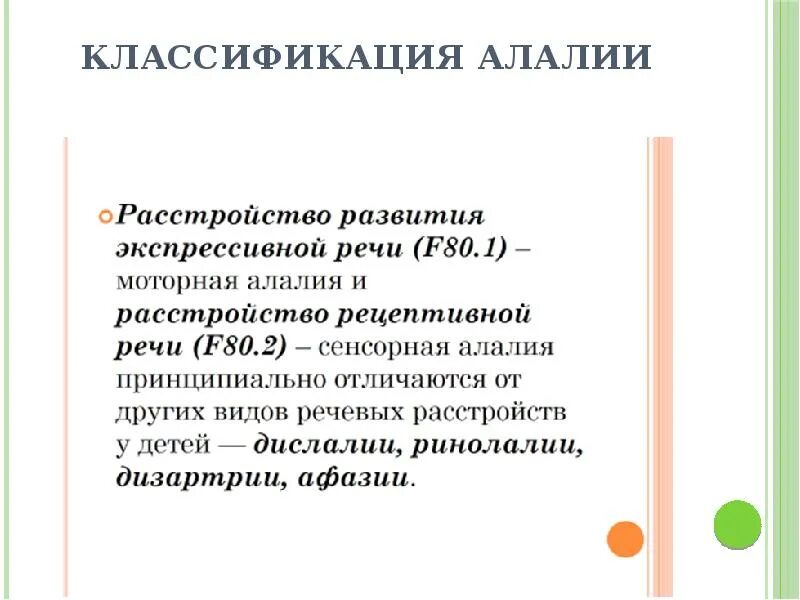 КЛАССИФИКАЦИЯ АЛАЛИИ

Расстройство развития экспрессивной речи (F80.1) – моторная алалия и расстройство рецептивной речи (F80.2) – сенсорная алалия принципиально отличаются от других видов речевых расстройств у детей — дислалии, ринолалии, дизартрии, афазии.